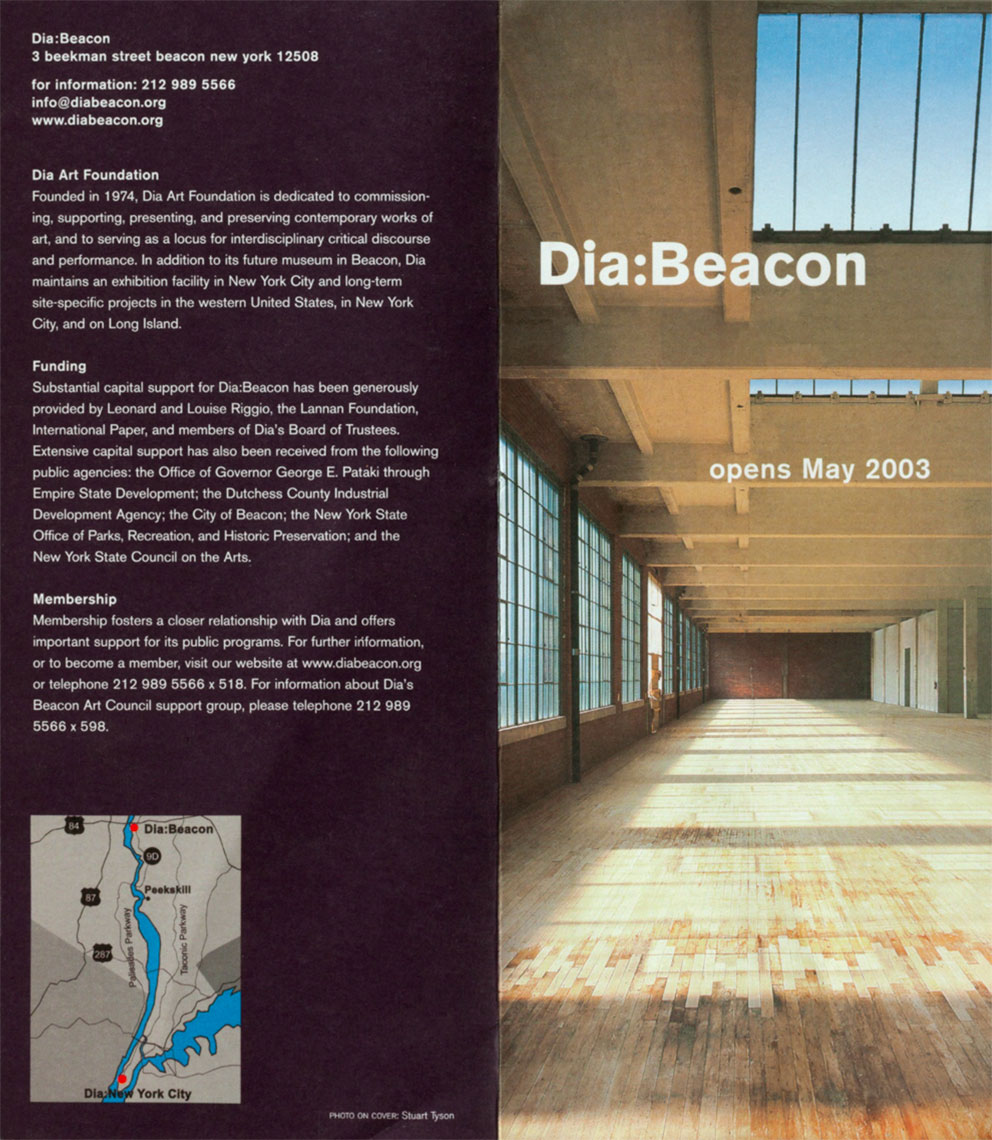 Dia:Beacon
3 beekman street beacon new york 12508

for information: 212 989 5566
info@diabeacon.org
www.diabeacon.org

Dia Art Foundation
Founded in 1974, Dia Art Foundation is dedicated to commissioning, supporting, presenting, and preserving contemporary works of art, and to serving as a locus for interdisciplinary critical discourse and performance. In addition to its future museum in Beacon, Dia maintains an exhibition facility in New York City and long-term site-specific projects in the western United States, in New York City, and on Long Island.

Funding
Substantial capital support for Dia:Beacon has been generously provided by Leonard and Louise Riggio, the Lannan Foundation, International Paper, and members of Dia's Board of Trustees. Extensive capital support has also been received from the following public agencies: the Office of Governor George E. Pataki through Empire State Development; the Dutchess County Industrial Development Agency; the City of Beacon; the New York State Office of Parks, Recreation, and Historic Preservation; and the New York State Council on the Arts.

Membership
Membership fosters a closer relationship with Dia and offers important support for its public programs. For further information, or to become a member, visit our website at www.diabeacon.org or telephone 212 989 5566 x 518. For information about Dia's Beacon Art Council support group, please telephone 212 989 5566 x 598.

84
Dia:Beacon
9D
Peekskill
87
Palisades Parkway
Taconic Parkway
287
Dia:New York City

PHOTO ON COVER: Stuart Tyson

Dia:Beacon

opens May 2003